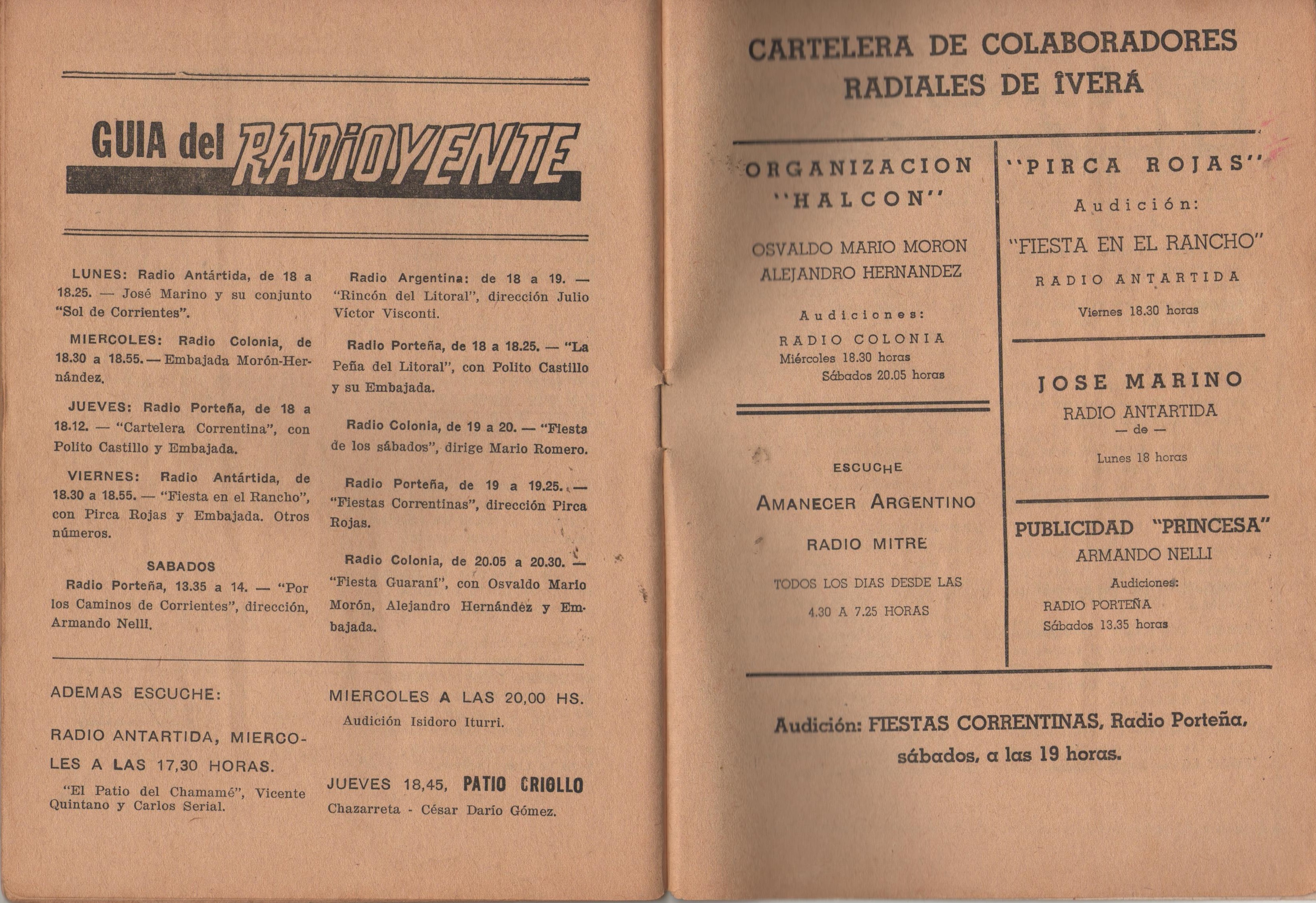 GUIA del RADIOYENTE

LUNES: Radio Antártida, de 18 a 18.25. — José Marino y su conjunto "Sol de Corrientes".

MIERCOLES: Radio Colonia, de 18.30 a 18.55. — Embajada Morón-Hernández.

JUEVES: Radio Porteña, de 18 a 18.12. — "Cartelera Correntina", con Polito Castillo y Embajada.

VIERNES: Radio Antártida, de 18.30 a 18.55. — "Fiesta en el Rancho", con Pirca Rojas y Embajada. Otros números.

SABADOS

Radio Porteña, 13.35 a 14. — "Por los Caminos de Corrientes", dirección, Armando Nelli.

Radio Argentina: de 18 a 19. — "Rincón del Litoral", dirección Julio Víctor Visconti.

Radio Porteña, de 18 a 18.25. — "La Peña del Litoral", con Polito Castillo y su Embajada.

Radio Colonia, de 19 a 20. — "Fiesta de los sábados", dirige Mario Romero.

Radio Porteña, de 19 a 19.25. — "Fiestas Correntinas", dirección Pirca Rojas.

Radio Colonia, de 20.05 a 20.30. — "Fiesta Guaraní", con Osvaldo Mario Morón, Alejandro Hernández y Embajada.

ADEMAS ESCUCHE:

RADIO ANTARTIDA, MIERCOLES A LAS 17,30 HORAS.

"El Patio del Chamamé", Vicente Quintano y Carlos Serial.

MIERCOLES A LAS 20,00 HS.

Audición Isidoro Iturri.

JUEVES 18,45, PATIO CRIOLLO

Chazarreta - César Darío Gómez.

CARTELERA DE COLABORADORES RADIALES DE ÎVERÁ

ORGANIZACION "HALCON"

OSVALDO MARIO MORON
ALEJANDRO HERNANDEZ

Audiciones:

RADIO COLONIA
Miércoles 18.30 horas
Sábados 20.05 horas

ESCUCHE

AMANECER ARGENTINO

RADIO MITRE

TODOS LOS DIAS DESDE LAS
4.30 A 7.25 HORAS

"PIRCA ROJAS"

Audición:

"FIESTA EN EL RANCHO"

RADIO ANTARTIDA

Viernes 18.30 horas

JOSE MARINO

RADIO ANTARTIDA
— de —
Lunes 18 horas

PUBLICIDAD "PRINCESA"

ARMANDO NELLI

Audiciones:
RADIO PORTEÑA
Sábados 13.35 horas

Audición: FIESTAS CORRENTINAS, Radio Porteña, sábados, a las 19 horas.